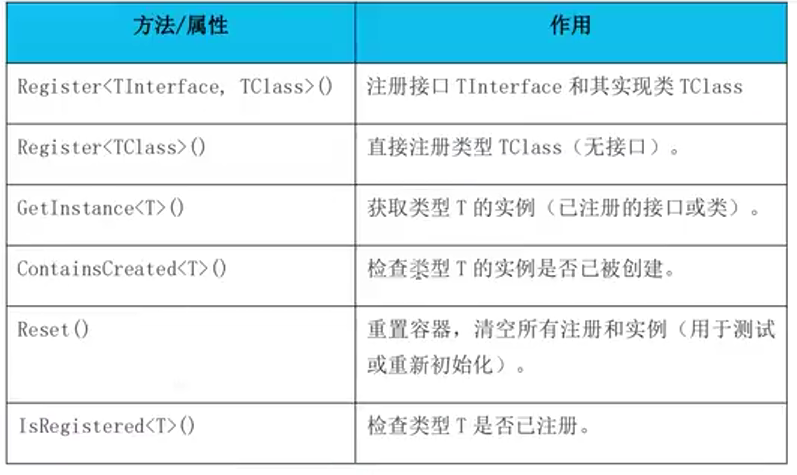 | 方法/属性 | 作用 |
|---|---|
| Register<TInterface, TClass>() | 注册接口TInterface和其实现类TClass |
| Register<TClass>() | 直接注册类型TClass（无接口）。 |
| GetInstance<T>() | 获取类型T的实例（已注册的接口或类）。 |
| ContainsCreated<T>() | 检查类型T的实例是否已被创建。 |
| Reset() | 重置容器，清空所有注册和实例（用于测试或重新初始化）。 |
| IsRegistered<T>() | 检查类型T是否已注册。 |